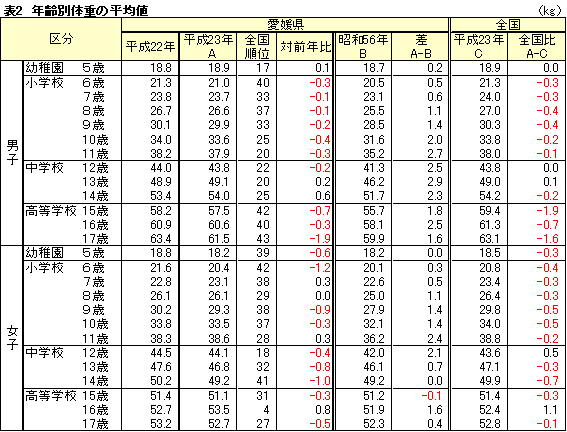 表2 年齢別体重の平均値

(kg)

| 区分 | | | 愛媛県 | | | | | | 全国 | |
|---|---|---|---|---|---|---|---|---|---|---|
| | | | 平成22年 | 平成23年 A | 全国順位 | 対前年比 | 昭和56年 B | 差 A-B | 平成23年 C | 全国比 A-C |
| 男子 | 幼稚園 | 5歳 | 18.8 | 18.9 | 17 | 0.1 | 18.7 | 0.2 | 18.9 | 0.0 |
| | 小学校 | 6歳 | 21.3 | 21.0 | 40 | -0.3 | 20.5 | 0.5 | 21.3 | -0.3 |
| | | 7歳 | 23.8 | 23.7 | 33 | -0.1 | 23.1 | 0.6 | 24.0 | -0.3 |
| | | 8歳 | 26.7 | 26.6 | 37 | -0.1 | 25.5 | 1.1 | 27.0 | -0.4 |
| | | 9歳 | 30.1 | 29.9 | 33 | -0.2 | 28.5 | 1.4 | 30.3 | -0.4 |
| | | 10歳 | 34.0 | 33.6 | 25 | -0.4 | 31.6 | 2.0 | 33.8 | -0.2 |
| | | 11歳 | 38.2 | 37.9 | 20 | -0.3 | 35.2 | 2.7 | 38.0 | -0.1 |
| | 中学校 | 12歳 | 44.0 | 43.8 | 22 | -0.2 | 41.3 | 2.5 | 43.8 | 0.0 |
| | | 13歳 | 48.9 | 49.1 | 20 | 0.2 | 46.2 | 2.9 | 49.0 | 0.1 |
| | | 14歳 | 53.4 | 54.0 | 25 | 0.6 | 51.7 | 2.3 | 54.2 | -0.2 |
| | 高等学校 | 15歳 | 58.2 | 57.5 | 42 | -0.7 | 55.7 | 1.8 | 59.4 | -1.9 |
| | | 16歳 | 60.9 | 60.6 | 40 | -0.3 | 58.1 | 2.5 | 61.3 | -0.7 |
| | | 17歳 | 63.4 | 61.5 | 43 | -1.9 | 59.9 | 1.6 | 63.1 | -1.6 |
| 女子 | 幼稚園 | 5歳 | 18.8 | 18.2 | 39 | -0.6 | 18.2 | 0.0 | 18.5 | -0.3 |
| | 小学校 | 6歳 | 21.6 | 20.4 | 42 | -1.2 | 20.1 | 0.3 | 20.8 | -0.4 |
| | | 7歳 | 22.8 | 23.1 | 38 | 0.3 | 22.6 | 0.5 | 23.4 | -0.3 |
| | | 8歳 | 26.1 | 26.1 | 29 | 0.0 | 25.0 | 1.1 | 26.4 | -0.3 |
| | | 9歳 | 30.2 | 29.3 | 38 | -0.9 | 27.9 | 1.4 | 29.8 | -0.5 |
| | | 10歳 | 33.8 | 33.5 | 37 | -0.3 | 32.1 | 1.4 | 34.0 | -0.5 |
| | | 11歳 | 38.3 | 38.6 | 28 | 0.3 | 36.2 | 2.4 | 38.8 | -0.2 |
| | 中学校 | 12歳 | 44.5 | 44.1 | 18 | -0.4 | 42.0 | 2.1 | 43.6 | 0.5 |
| | | 13歳 | 47.6 | 46.8 | 32 | -0.8 | 46.1 | 0.7 | 47.1 | -0.3 |
| | | 14歳 | 50.2 | 49.2 | 41 | -1.0 | 49.2 | 0.0 | 49.9 | -0.7 |
| | 高等学校 | 15歳 | 51.4 | 51.1 | 31 | -0.3 | 51.2 | -0.1 | 51.4 | -0.3 |
| | | 16歳 | 52.7 | 53.5 | 4 | 0.8 | 51.9 | 1.6 | 52.4 | 1.1 |
| | | 17歳 | 53.2 | 52.7 | 27 | -0.5 | 52.3 | 0.4 | 52.8 | -0.1 |